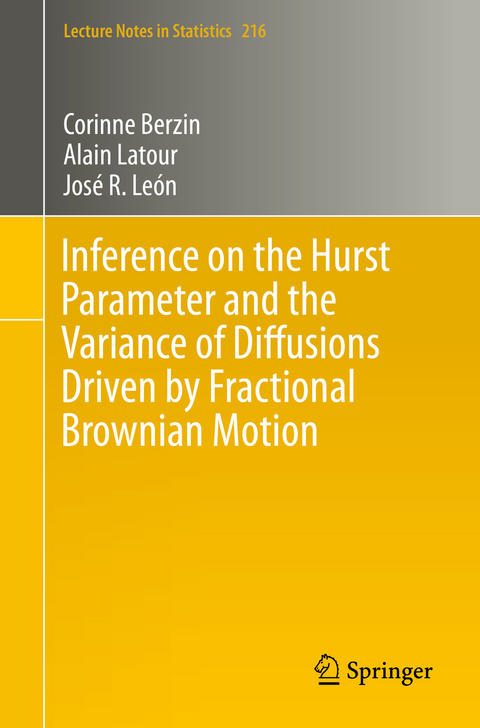 Lecture Notes in Statistics 216

Corinne Berzin
Alain Latour
José R. León

Inference on the Hurst Parameter and the Variance of Diffusions Driven by Fractional Brownian Motion

Springer